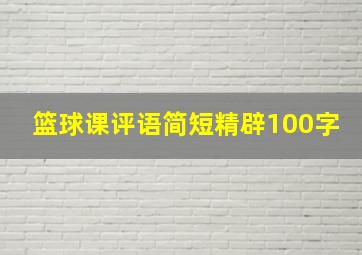 篮球课评语简短精辟100字